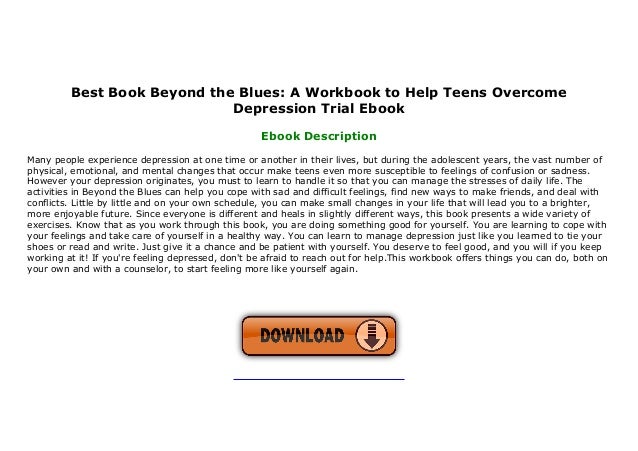 Best Book Beyond the Blues: A Workbook to Help Teens Overcome Depression Trial Ebook

Ebook Description

Many people experience depression at one time or another in their lives, but during the adolescent years, the vast number of physical, emotional, and mental changes that occur make teens even more susceptible to feelings of confusion or sadness. However your depression originates, you must to learn to handle it so that you can manage the stresses of daily life. The activities in Beyond the Blues can help you cope with sad and difficult feelings, find new ways to make friends, and deal with conflicts. Little by little and on your own schedule, you can make small changes in your life that will lead you to a brighter, more enjoyable future. Since everyone is different and heals in slightly different ways, this book presents a wide variety of exercises. Know that as you work through this book, you are doing something good for yourself. You are learning to cope with your feelings and take care of yourself in a healthy way. You can learn to manage depression just like you learned to tie your shoes or read and write. Just give it a chance and be patient with yourself. You deserve to feel good, and you will if you keep working at it! If you're feeling depressed, don't be afraid to reach out for help.This workbook offers things you can do, both on your own and with a counselor, to start feeling more like yourself again.

DOWNLOAD